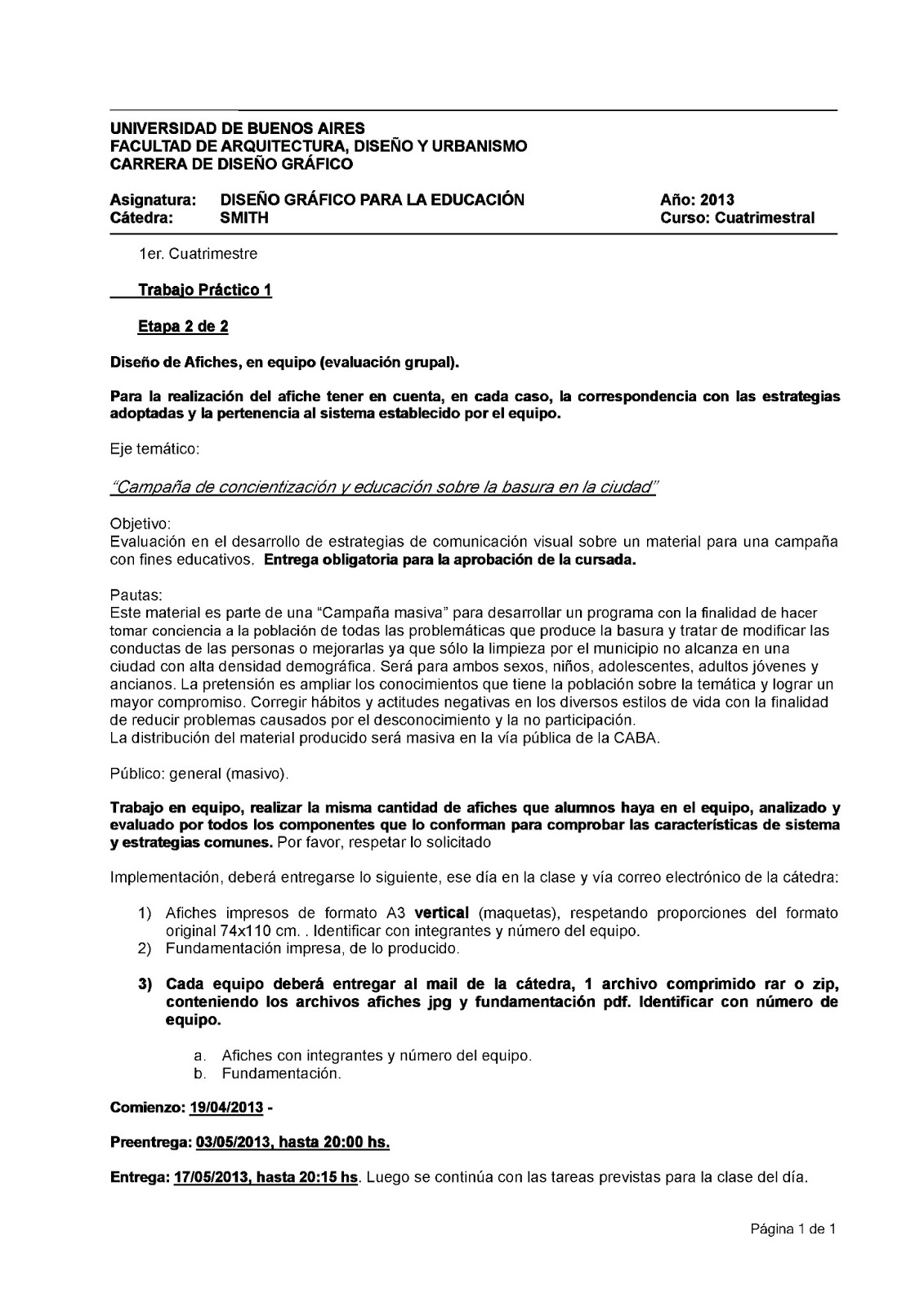 UNIVERSIDAD DE BUENOS AIRES
FACULTAD DE ARQUITECTURA, DISEÑO Y URBANISMO
CARRERA DE DISEÑO GRÁFICO

Asignatura: DISEÑO GRÁFICO PARA LA EDUCACIÓN Año: 2013
Cátedra: SMITH Curso: Cuatrimestral

1er. Cuatrimestre

Trabajo Práctico 1

Etapa 2 de 2

Diseño de Afiches, en equipo (evaluación grupal).

Para la realización del afiche tener en cuenta, en cada caso, la correspondencia con las estrategias adoptadas y la pertenencia al sistema establecido por el equipo.

Eje temático:

"Campaña de concientización y educación sobre la basura en la ciudad"

Objetivo:
Evaluación en el desarrollo de estrategias de comunicación visual sobre un material para una campaña con fines educativos. Entrega obligatoria para la aprobación de la cursada.

Pautas:
Este material es parte de una "Campaña masiva" para desarrollar un programa con la finalidad de hacer tomar conciencia a la población de todas las problemáticas que produce la basura y tratar de modificar las conductas de las personas o mejorarlas ya que sólo la limpieza por el municipio no alcanza en una ciudad con alta densidad demográfica. Será para ambos sexos, niños, adolescentes, adultos jóvenes y ancianos. La pretensión es ampliar los conocimientos que tiene la población sobre la temática y lograr un mayor compromiso. Corregir hábitos y actitudes negativas en los diversos estilos de vida con la finalidad de reducir problemas causados por el desconocimiento y la no participación.
La distribución del material producido será masiva en la vía pública de la CABA.

Público: general (masivo).

Trabajo en equipo, realizar la misma cantidad de afiches que alumnos haya en el equipo, analizado y evaluado por todos los componentes que lo conforman para comprobar las características de sistema y estrategias comunes. Por favor, respetar lo solicitado

Implementación, deberá entregarse lo siguiente, ese día en la clase y vía correo electrónico de la cátedra:

1) Afiches impresos de formato A3 vertical (maquetas), respetando proporciones del formato original 74x110 cm. . Identificar con integrantes y número del equipo.
2) Fundamentación impresa, de lo producido.

3) Cada equipo deberá entregar al mail de la cátedra, 1 archivo comprimido rar o zip, conteniendo los archivos afiches jpg y fundamentación pdf. Identificar con número de equipo.

a. Afiches con integrantes y número del equipo.
b. Fundamentación.

Comienzo: 19/04/2013 -

Preentrega: 03/05/2013, hasta 20:00 hs.

Entrega: 17/05/2013, hasta 20:15 hs. Luego se continúa con las tareas previstas para la clase del día.

Página 1 de 1